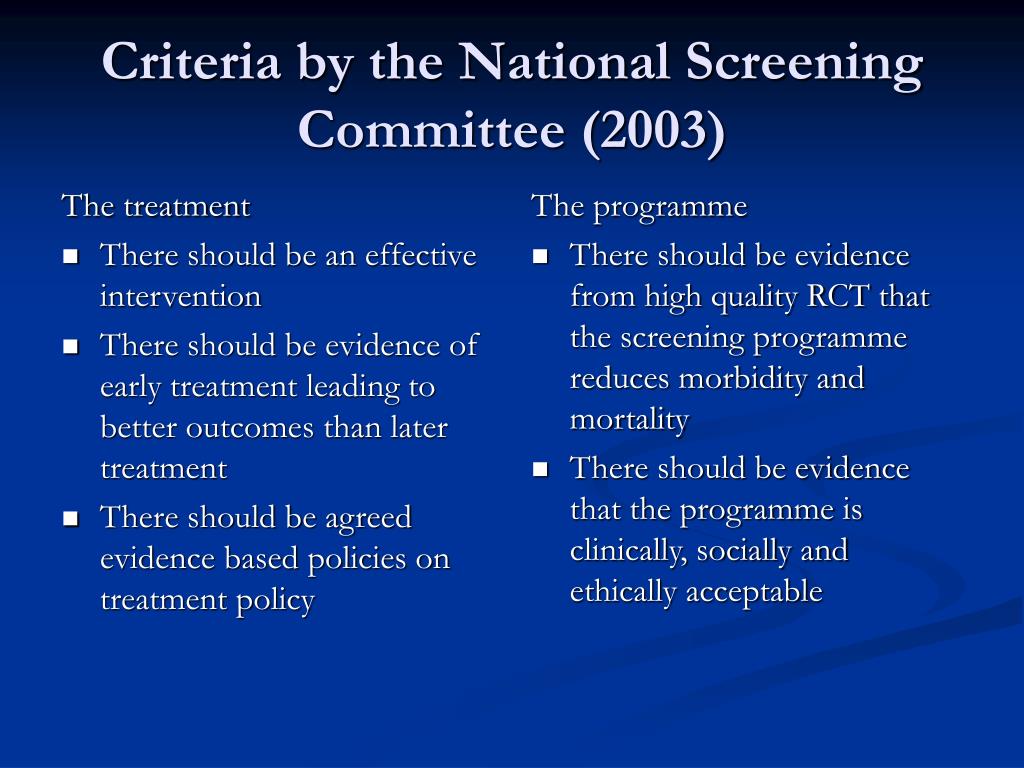 Criteria by the National Screening Committee (2003)

The treatment

- There should be an effective intervention
- There should be evidence of early treatment leading to better outcomes than later treatment
- There should be agreed evidence based policies on treatment policy

The programme

- There should be evidence from high quality RCT that the screening programme reduces morbidity and mortality
- There should be evidence that the programme is clinically, socially and ethically acceptable